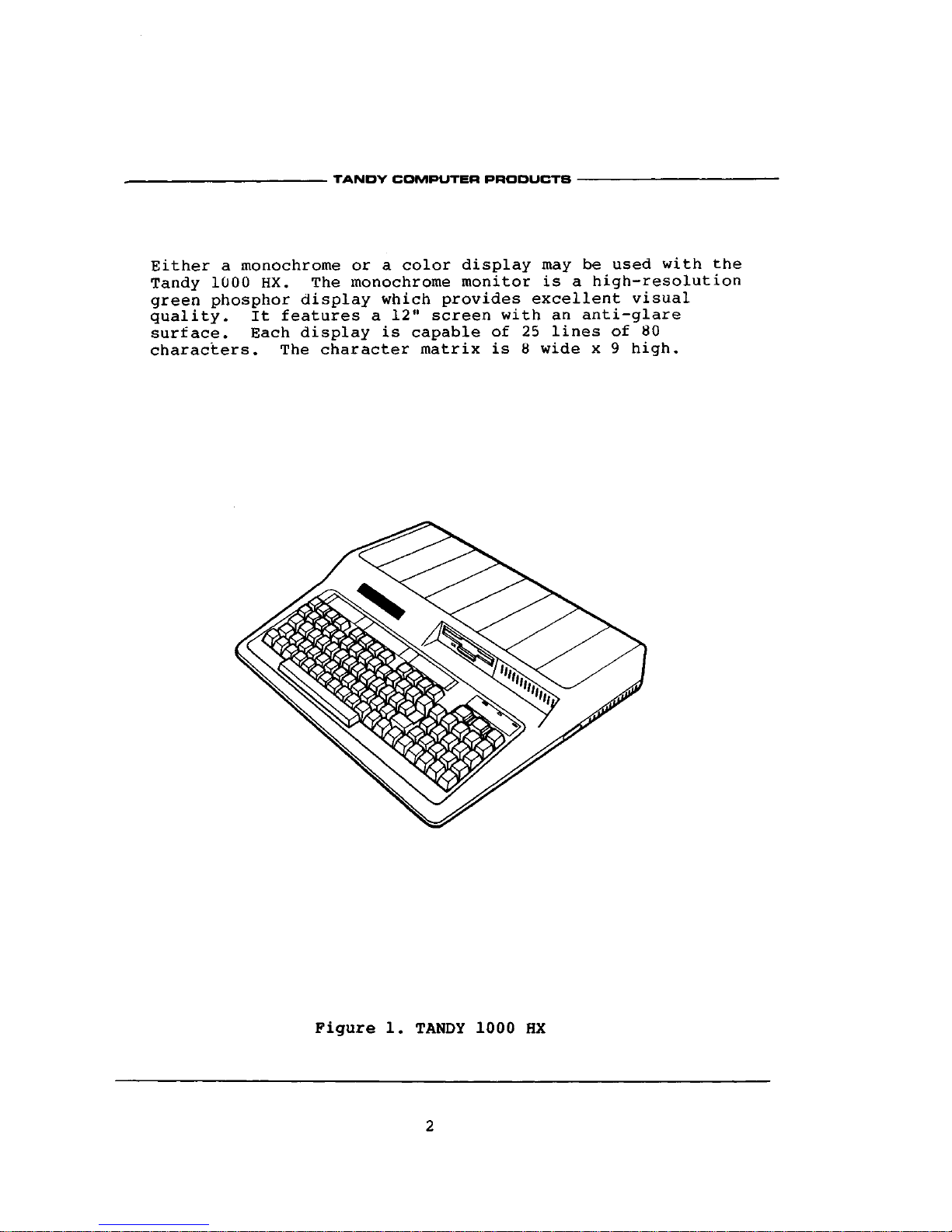 TANDY COMPUTER PRODUCTS

Either a monochrome or a color display may be used with the Tandy 1000 HX. The monochrome monitor is a high-resolution green phosphor display which provides excellent visual quality. It features a 12" screen with an anti-glare surface. Each display is capable of 25 lines of 80 characters. The character matrix is 8 wide x 9 high.

Figure 1. TANDY 1000 HX

2